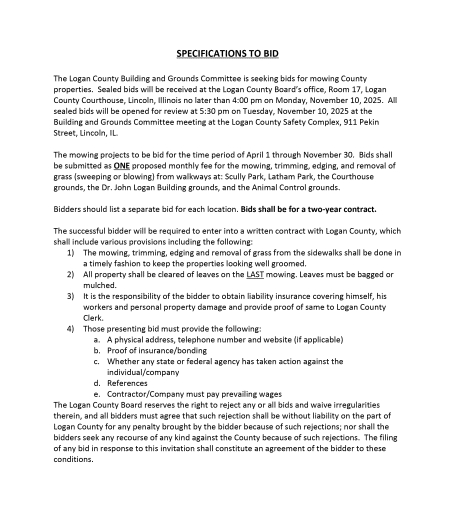 SPECIFICATIONS TO BID

The Logan County Building and Grounds Committee is seeking bids for mowing County properties. Sealed bids will be received at the Logan County Board's office, Room 17, Logan County Courthouse, Lincoln, Illinois no later than 4:00 pm on Monday, November 10, 2025. All sealed bids will be opened for review at 5:30 pm on Tuesday, November 10, 2025 at the Building and Grounds Committee meeting at the Logan County Safety Complex, 911 Pekin Street, Lincoln, IL.

The mowing projects to be bid for the time period of April 1 through November 30. Bids shall be submitted as ONE proposed monthly fee for the mowing, trimming, edging, and removal of grass (sweeping or blowing) from walkways at: Scully Park, Latham Park, the Courthouse grounds, the Dr. John Logan Building grounds, and the Animal Control grounds.

Bidders should list a separate bid for each location. Bids shall be for a two-year contract.

The successful bidder will be required to enter into a written contract with Logan County, which shall include various provisions including the following:
1) The mowing, trimming, edging and removal of grass from the sidewalks shall be done in a timely fashion to keep the properties looking well groomed.
2) All property shall be cleared of leaves on the LAST mowing. Leaves must be bagged or mulched.
3) It is the responsibility of the bidder to obtain liability insurance covering himself, his workers and personal property damage and provide proof of same to Logan County Clerk.
4) Those presenting bid must provide the following:
a. A physical address, telephone number and website (if applicable)
b. Proof of insurance/bonding
c. Whether any state or federal agency has taken action against the individual/company
d. References
e. Contractor/Company must pay prevailing wages
The Logan County Board reserves the right to reject any or all bids and waive irregularities therein, and all bidders must agree that such rejection shall be without liability on the part of Logan County for any penalty brought by the bidder because of such rejections; nor shall the bidders seek any recourse of any kind against the County because of such rejections. The filing of any bid in response to this invitation shall constitute an agreement of the bidder to these conditions.